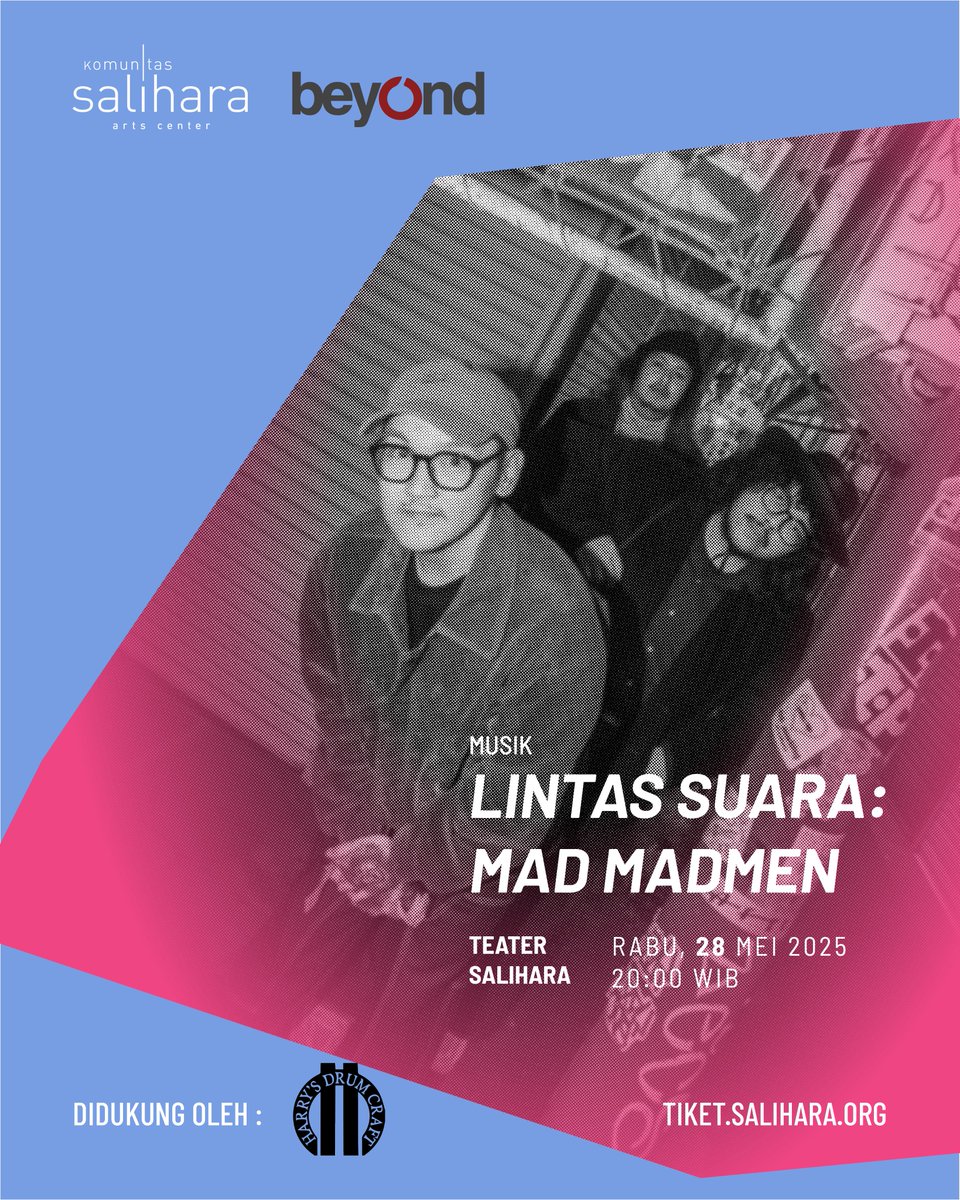 komunitas
salihara
arts center

beyond

MUSIK
LINTAS SUARA:
MAD MADMEN

TEATER SALIHARA

RABU, 28 MEI 2025
20:00 WIB

DIDUKUNG OLEH :

HARRY'S DRUM CRAFT

TIKET.SALIHARA.ORG